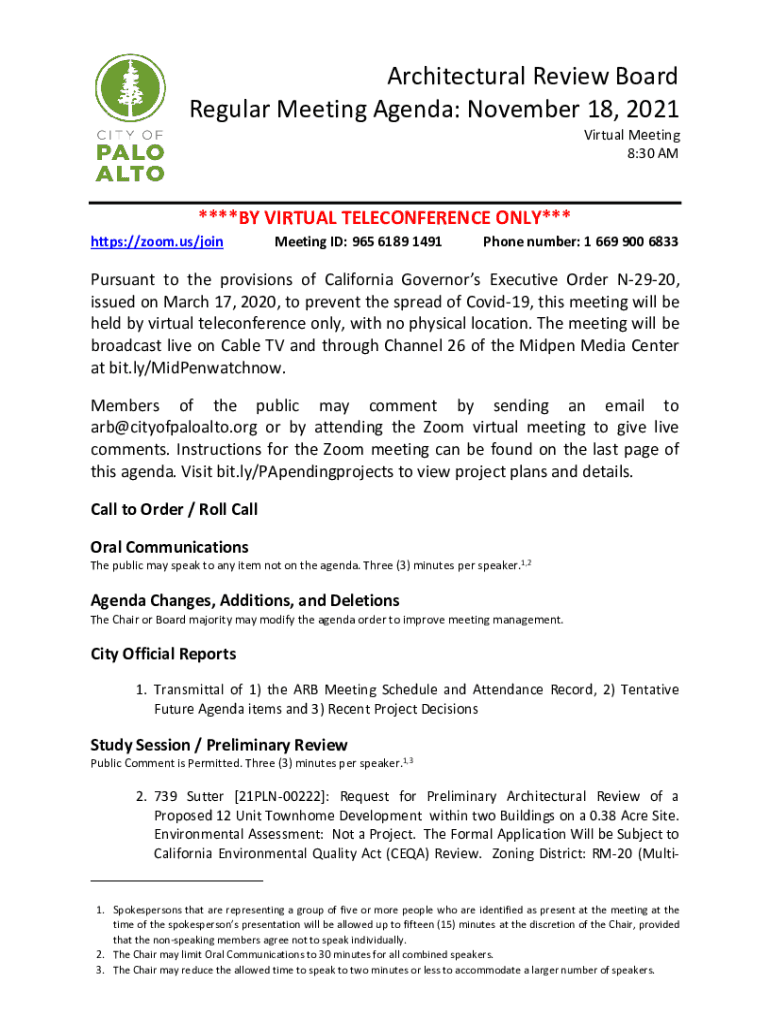 CITY OF
PALO
ALTO

Architectural Review Board
Regular Meeting Agenda: November 18, 2021

Virtual Meeting
8:30 AM

****BY VIRTUAL TELECONFERENCE ONLY***

https://zoom.us/join    Meeting ID: 965 6189 1491    Phone number: 1 669 900 6833

Pursuant to the provisions of California Governor's Executive Order N-29-20, issued on March 17, 2020, to prevent the spread of Covid-19, this meeting will be held by virtual teleconference only, with no physical location. The meeting will be broadcast live on Cable TV and through Channel 26 of the Midpen Media Center at bit.ly/MidPenwatchnow.

Members of the public may comment by sending an email to arb@cityofpaloalto.org or by attending the Zoom virtual meeting to give live comments. Instructions for the Zoom meeting can be found on the last page of this agenda. Visit bit.ly/PApendingprojects to view project plans and details.

Call to Order / Roll Call

Oral Communications
The public may speak to any item not on the agenda. Three (3) minutes per speaker.$^{1,2}$

Agenda Changes, Additions, and Deletions
The Chair or Board majority may modify the agenda order to improve meeting management.

City Official Reports

1. Transmittal of 1) the ARB Meeting Schedule and Attendance Record, 2) Tentative Future Agenda items and 3) Recent Project Decisions

Study Session / Preliminary Review
Public Comment is Permitted. Three (3) minutes per speaker.$^{1,3}$

2. 739 Sutter [21PLN-00222]: Request for Preliminary Architectural Review of a Proposed 12 Unit Townhome Development within two Buildings on a 0.38 Acre Site. Environmental Assessment: Not a Project. The Formal Application Will be Subject to California Environmental Quality Act (CEQA) Review. Zoning District: RM-20 (Multi-

1. Spokespersons that are representing a group of five or more people who are identified as present at the meeting at the time of the spokesperson's presentation will be allowed up to fifteen (15) minutes at the discretion of the Chair, provided that the non-speaking members agree not to speak individually.
2. The Chair may limit Oral Communications to 30 minutes for all combined speakers.
3. The Chair may reduce the allowed time to speak to two minutes or less to accommodate a larger number of speakers.